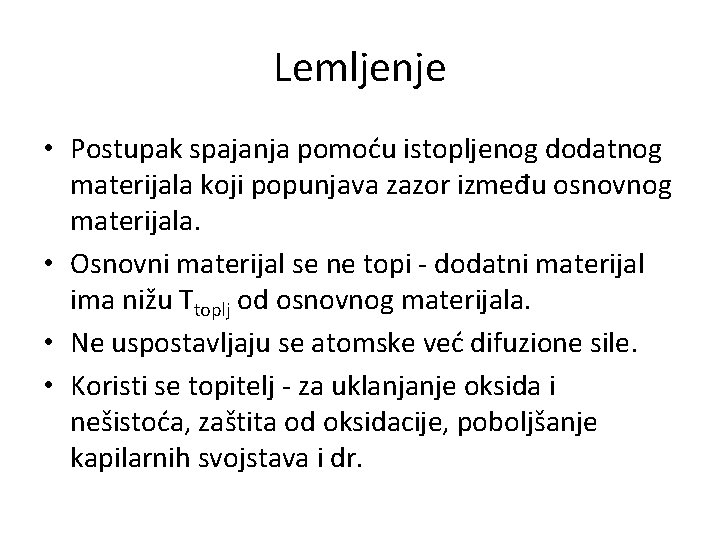 Lemljenje

• Postupak spajanja pomoću istopljenog dodatnog materijala koji popunjava zazor između osnovnog materijala.
• Osnovni materijal se ne topi - dodatni materijal ima nižu $T_{toplj}$ od osnovnog materijala.
• Ne uspostavljaju se atomske već difuzione sile.
• Koristi se topitelj - za uklanjanje oksida i nešistoća, zaštita od oksidacije, poboljšanje kapilarnih svojstava i dr.